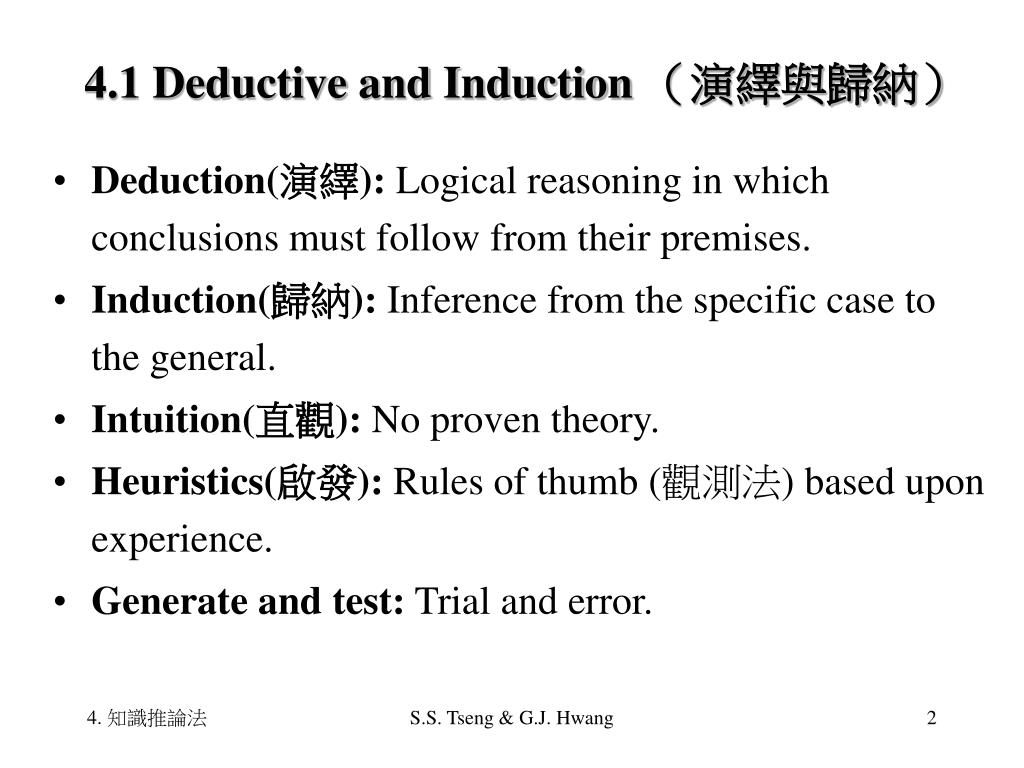 4.1 Deductive and Induction （演繹與歸納）

• Deduction(演繹): Logical reasoning in which conclusions must follow from their premises.

• Induction(歸納): Inference from the specific case to the general.

• Intuition(直觀): No proven theory.

• Heuristics(啟發): Rules of thumb (觀測法) based upon experience.

• Generate and test: Trial and error.

4. 知識推論法

S.S. Tseng & G.J. Hwang

2